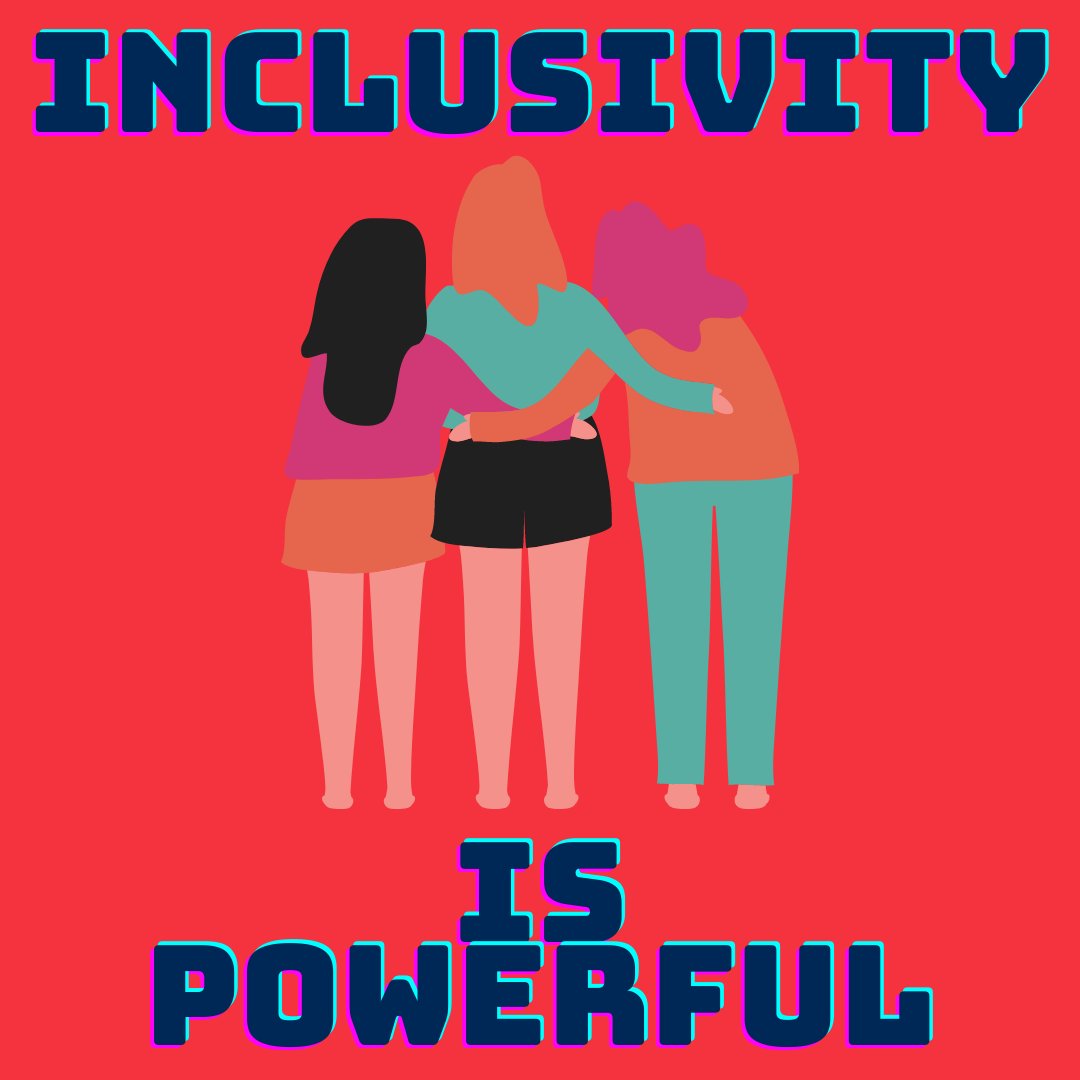 INCLUSIVITY

IS
POWERFUL